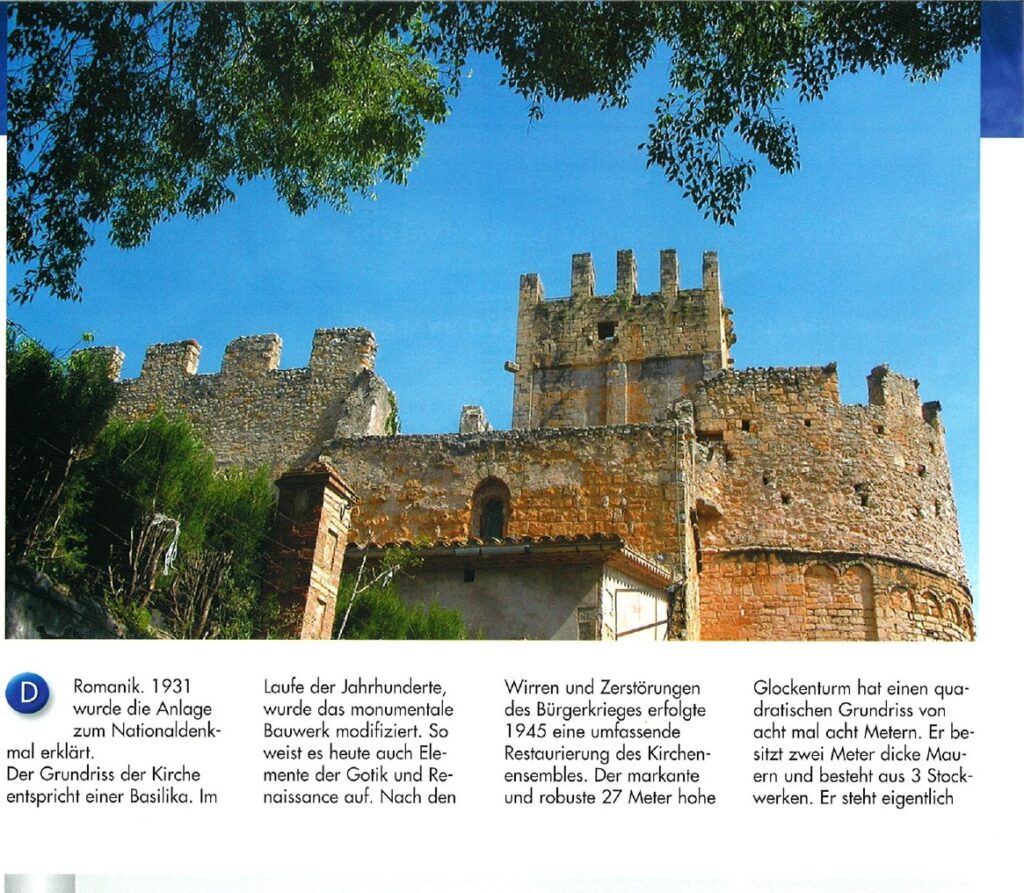 D

Romanik. 1931 wurde die Anlage zum Nationaldenkmal erklärt.
Der Grundriss der Kirche entspricht einer Basilika. Im

Laufe der Jahrhunderte, wurde das monumentale Bauwerk modifiziert. So weist es heute auch Elemente der Gotik und Renaissance auf. Nach den

Wirren und Zerstörungen des Bürgerkrieges erfolgte 1945 eine umfassende Restaurierung des Kirchenensembles. Der markante und robuste 27 Meter hohe

Glockenturm hat einen quadratischen Grundriss von acht mal acht Metern. Er besitzt zwei Meter dicke Mauern und besteht aus 3 Stockwerken. Er steht eigentlich